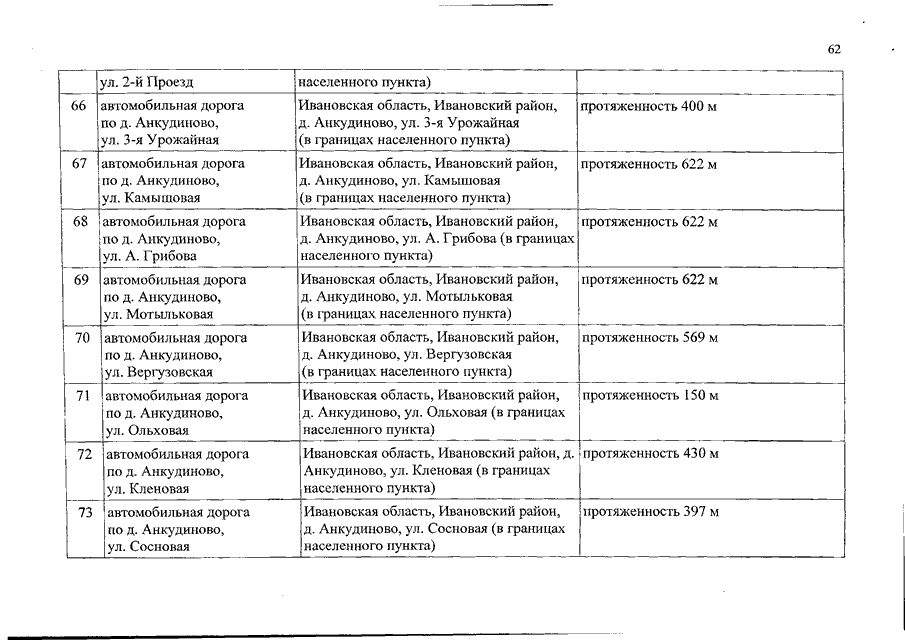 62

|  |  |  |  |
|---|---|---|---|
|  | ул. 2-й Проезд | населенного пункта) |  |
| 66 | автомобильная дорога по д. Анкудиново, ул. 3-я Урожайная | Ивановская область, Ивановский район, д. Анкудиново, ул. 3-я Урожайная (в границах населенного пункта) | протяженность 400 м |
| 67 | автомобильная дорога по д. Анкудиново, ул. Камышовая | Ивановская область, Ивановский район, д. Анкудиново, ул. Камышовая (в границах населенного пункта) | протяженность 622 м |
| 68 | автомобильная дорога по д. Анкудиново, ул. А. Грибова | Ивановская область, Ивановский район, д. Анкудиново, ул. А. Грибова (в границах населенного пункта) | протяженность 622 м |
| 69 | автомобильная дорога по д. Анкудиново, ул. Мотыльковая | Ивановская область, Ивановский район, д. Анкудиново, ул. Мотыльковая (в границах населенного пункта) | протяженность 622 м |
| 70 | автомобильная дорога по д. Анкудиново, ул. Вергузовская | Ивановская область, Ивановский район, д. Анкудиново, ул. Вергузовская (в границах населенного пункта) | протяженность 569 м |
| 71 | автомобильная дорога по д. Анкудиново, ул. Ольховая | Ивановская область, Ивановский район, д. Анкудиново, ул. Ольховая (в границах населенного пункта) | протяженность 150 м |
| 72 | автомобильная дорога по д. Анкудиново, ул. Кленовая | Ивановская область, Ивановский район, д. Анкудиново, ул. Кленовая (в границах населенного пункта) | протяженность 430 м |
| 73 | автомобильная дорога по д. Анкудиново, ул. Сосновая | Ивановская область, Ивановский район, д. Анкудиново, ул. Сосновая (в границах населенного пункта) | протяженность 397 м |